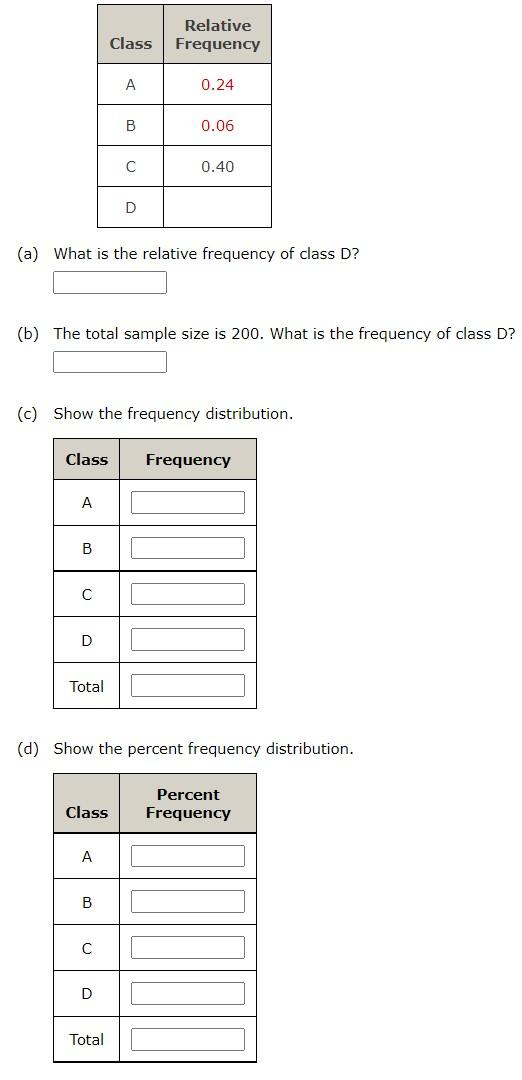 | Class | Relative Frequency |
|---|---|
| A | 0.24 |
| B | 0.06 |
| C | 0.40 |
| D | |

(a) What is the relative frequency of class D?

(b) The total sample size is 200. What is the frequency of class D?

(c) Show the frequency distribution.

| Class | Frequency |
|---|---|
| A | |
| B | |
| C | |
| D | |
| Total | |

(d) Show the percent frequency distribution.

| Class | Percent Frequency |
|---|---|
| A | |
| B | |
| C | |
| D | |
| Total | |